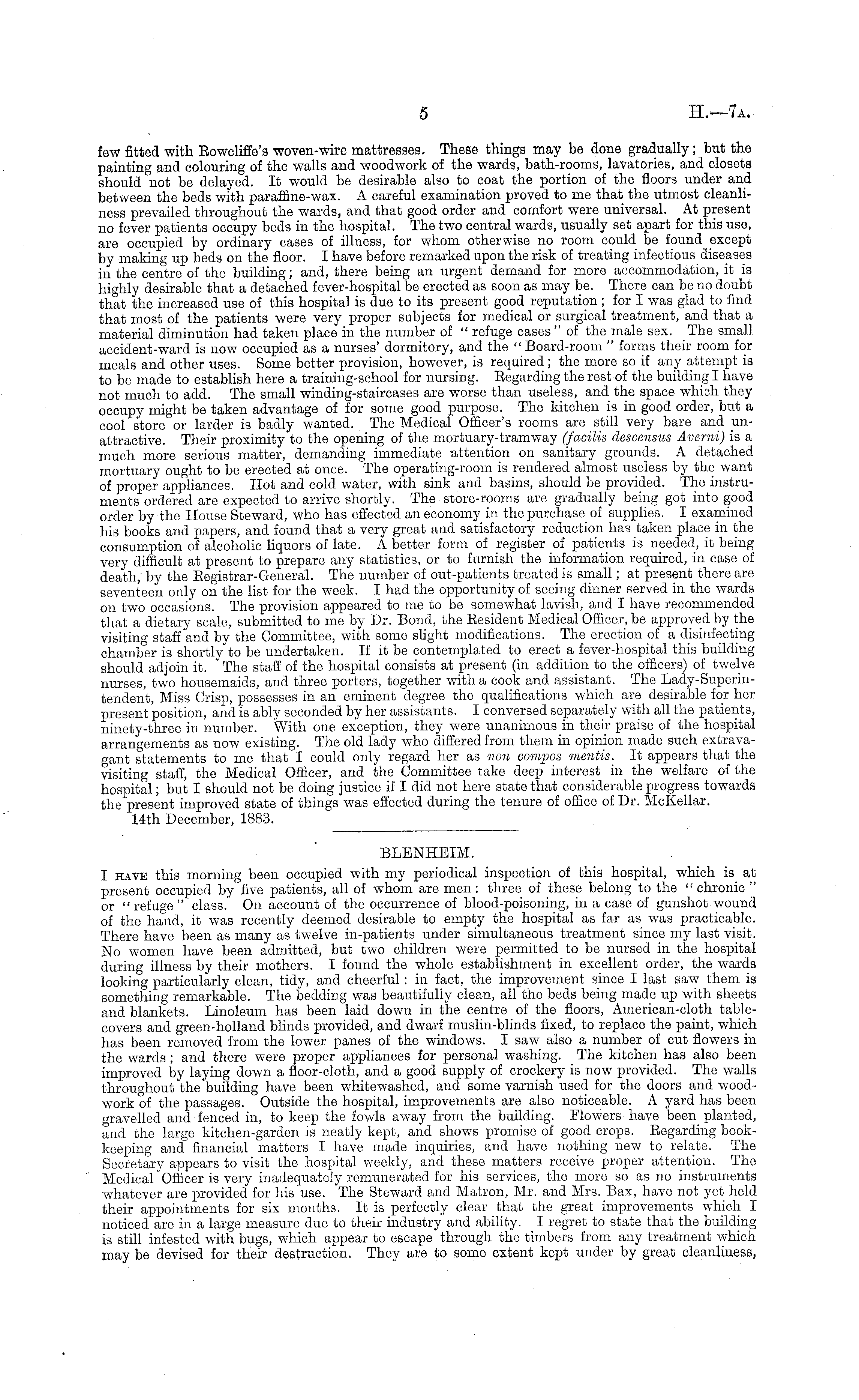 5 H.—7A.

few fitted with Rowcliffe's woven-wire mattresses. These things may be done gradually; but the painting and colouring of the walls and woodwork of the wards, bath-rooms, lavatories, and closets should not be delayed. It would be desirable also to coat the portion of the floors under and between the beds with paraffine-wax. A careful examination proved to me that the utmost cleanliness prevailed throughout the wards, and that good order and comfort were universal. At present no fever patients occupy beds in the hospital. The two central wards, usually set apart for this use, are occupied by ordinary cases of illness, for whom otherwise no room could be found except by making up beds on the floor. I have before remarked upon the risk of treating infectious diseases in the centre of the building; and, there being an urgent demand for more accommodation, it is highly desirable that a detached fever-hospital be erected as soon as may be. There can be no doubt that the increased use of this hospital is due to its present good reputation; for I was glad to find that most of the patients were very proper subjects for medical or surgical treatment, and that a material diminution had taken place in the number of "refuge cases" of the male sex. The small accident-ward is now occupied as a nurses' dormitory, and the "Board-room" forms their room for meals and other uses. Some better provision, however, is required; the more so if any attempt is to be made to establish here a training-school for nursing. Regarding the rest of the building I have not much to add. The small winding-staircases are worse than useless, and the space which they occupy might be taken advantage of for some good purpose. The kitchen is in good order, but a cool store or larder is badly wanted. The Medical Officer's rooms are still very bare and unattractive. Their proximity to the opening of the mortuary-tramway (facilis descensus Averni) is a much more serious matter, demanding immediate attention on sanitary grounds. A detached mortuary ought to be erected at once. The operating-room is rendered almost useless by the want of proper appliances. Hot and cold water, with sink and basins, should be provided. The instruments ordered are expected to arrive shortly. The store-rooms are gradually being got into good order by the House Steward, who has effected an economy in the purchase of supplies. I examined his books and papers, and found that a very great and satisfactory reduction has taken place in the consumption of alcoholic liquors of late. A better form of register of patients is needed, it being very difficult at present to prepare any statistics, or to furnish the information required, in case of death, by the Registrar-General. The number of out-patients treated is small; at present there are seventeen only on the list for the week. I had the opportunity of seeing dinner served in the wards on two occasions. The provision appeared to me to be somewhat lavish, and I have recommended that a dietary scale, submitted to me by Dr. Bond, the Resident Medical Officer, be approved by the visiting staff and by the Committee, with some slight modifications. The erection of a disinfecting chamber is shortly to be undertaken. If it be contemplated to erect a fever-hospital this building should adjoin it. The staff of the hospital consists at present (in addition to the officers) of twelve nurses, two housemaids, and three porters, together with a cook and assistant. The Lady-Superintendent, Miss Crisp, possesses in an eminent degree the qualifications which are desirable for her present position, and is ably seconded by her assistants. I conversed separately with all the patients, ninety-three in number. With one exception, they were unanimous in their praise of the hospital arrangements as now existing. The old lady who differed from them in opinion made such extravagant statements to me that I could only regard her as non compos mentis. It appears that the visiting staff, the Medical Officer, and the Committee take deep interest in the welfare of the hospital; but I should not be doing justice if I did not here state that considerable progress towards the present improved state of things was effected during the tenure of office of Dr. McKellar.
14th December, 1883.

BLENHEIM.

I HAVE this morning been occupied with my periodical inspection of this hospital, which is at present occupied by five patients, all of whom are men: three of these belong to the "chronic" or "refuge" class. On account of the occurrence of blood-poisoning, in a case of gunshot wound of the hand, it was recently deemed desirable to empty the hospital as far as was practicable. There have been as many as twelve in-patients under simultaneous treatment since my last visit. No women have been admitted, but two children were permitted to be nursed in the hospital during illness by their mothers. I found the whole establishment in excellent order, the wards looking particularly clean, tidy, and cheerful: in fact, the improvement since I last saw them is something remarkable. The bedding was beautifully clean, all the beds being made up with sheets and blankets. Linoleum has been laid down in the centre of the floors, American-cloth table-covers and green-holland blinds provided, and dwarf muslin-blinds fixed, to replace the paint, which has been removed from the lower panes of the windows. I saw also a number of cut flowers in the wards; and there were proper appliances for personal washing. The kitchen has also been improved by laying down a floor-cloth, and a good supply of crockery is now provided. The walls throughout the building have been whitewashed, and some varnish used for the doors and woodwork of the passages. Outside the hospital, improvements are also noticeable. A yard has been gravelled and fenced in, to keep the fowls away from the building. Flowers have been planted, and the large kitchen-garden is neatly kept, and shows promise of good crops. Regarding book-keeping and financial matters I have made inquiries, and have nothing new to relate. The Secretary appears to visit the hospital weekly, and these matters receive proper attention. The Medical Officer is very inadequately remunerated for his services, the more so as no instruments whatever are provided for his use. The Steward and Matron, Mr. and Mrs. Bax, have not yet held their appointments for six months. It is perfectly clear that the great improvements which I noticed are in a large measure due to their industry and ability. I regret to state that the building is still infested with bugs, which appear to escape through the timbers from any treatment which may be devised for their destruction. They are to some extent kept under by great cleanliness,